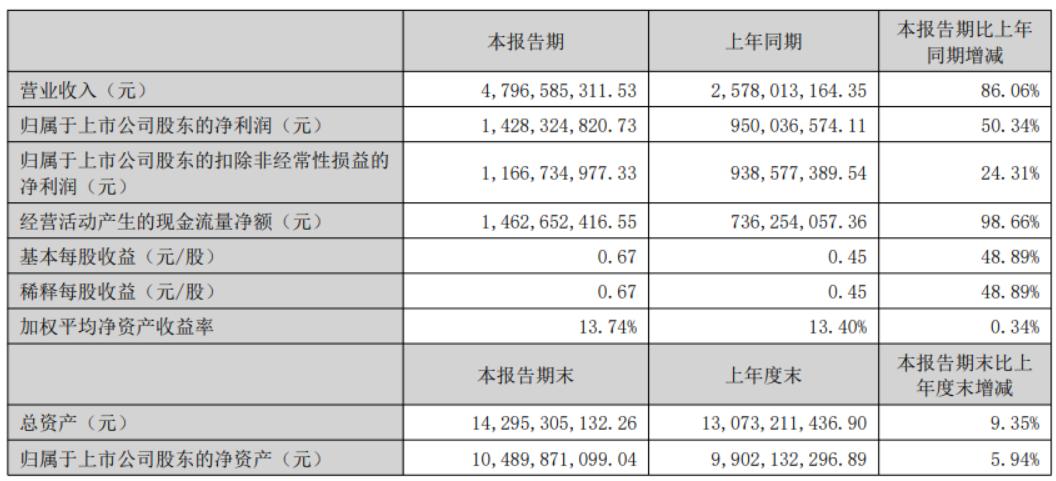 |  | 本报告期 | 上年同期 | 本报告期比上年同期增减 |
|---|---|---|---|
| 营业收入（元） | 4,796,585,311.53 | 2,578,013,164.35 | 86.06% |
| 归属于上市公司股东的净利润（元） | 1,428,324,820.73 | 950,036,574.11 | 50.34% |
| 归属于上市公司股东的扣除非经常性损益的净利润（元） | 1,166,734,977.33 | 938,577,389.54 | 24.31% |
| 经营活动产生的现金流量净额（元） | 1,462,652,416.55 | 736,254,057.36 | 98.66% |
| 基本每股收益（元/股） | 0.67 | 0.45 | 48.89% |
| 稀释每股收益（元/股） | 0.67 | 0.45 | 48.89% |
| 加权平均净资产收益率 | 13.74% | 13.40% | 0.34% |
|  | 本报告期末 | 上年度末 | 本报告期末比上年度末增减 |
| 总资产（元） | 14,295,305,132.26 | 13,073,211,436.90 | 9.35% |
| 归属于上市公司股东的净资产（元） | 10,489,871,099.04 | 9,902,132,296.89 | 5.94% |